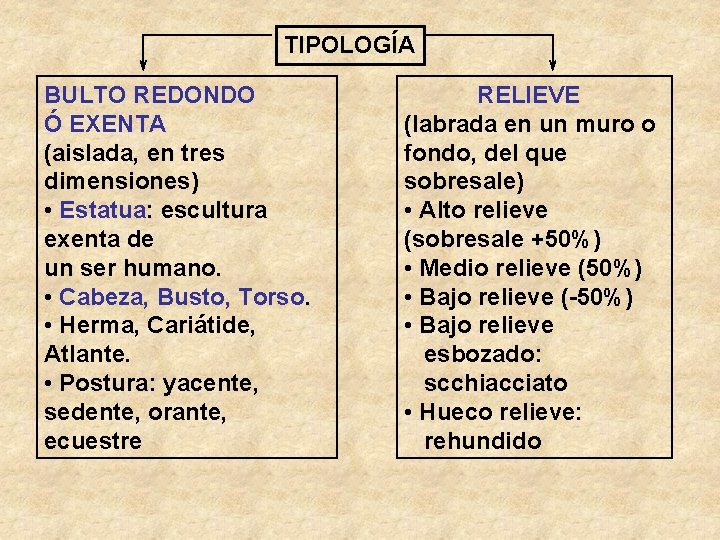 TIPOLOGÍA

BULTO REDONDO
Ó EXENTA
(aislada, en tres dimensiones)
• Estatua: escultura exenta de un ser humano.
• Cabeza, Busto, Torso.
• Herma, Cariátide, Atlante.
• Postura: yacente, sedente, orante, ecuestre

RELIEVE
(labrada en un muro o fondo, del que sobresale)
• Alto relieve (sobresale +50%)
• Medio relieve (50%)
• Bajo relieve (-50%)
• Bajo relieve esbozado: scchiacciato
• Hueco relieve: rehundido